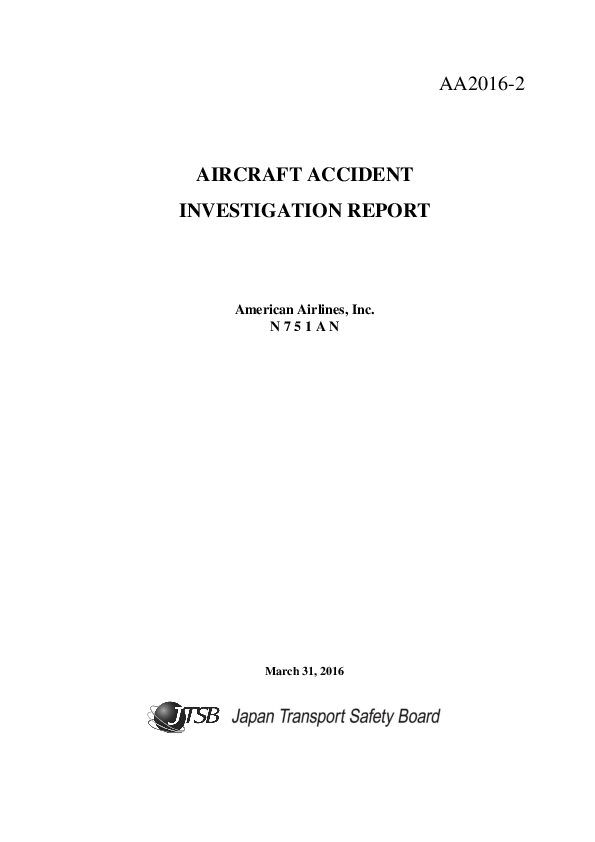 AA2016-2

AIRCRAFT ACCIDENT
INVESTIGATION REPORT

American Airlines, Inc.
N 7 5 1 A N

March 31, 2016

JTSB Japan Transport Safety Board